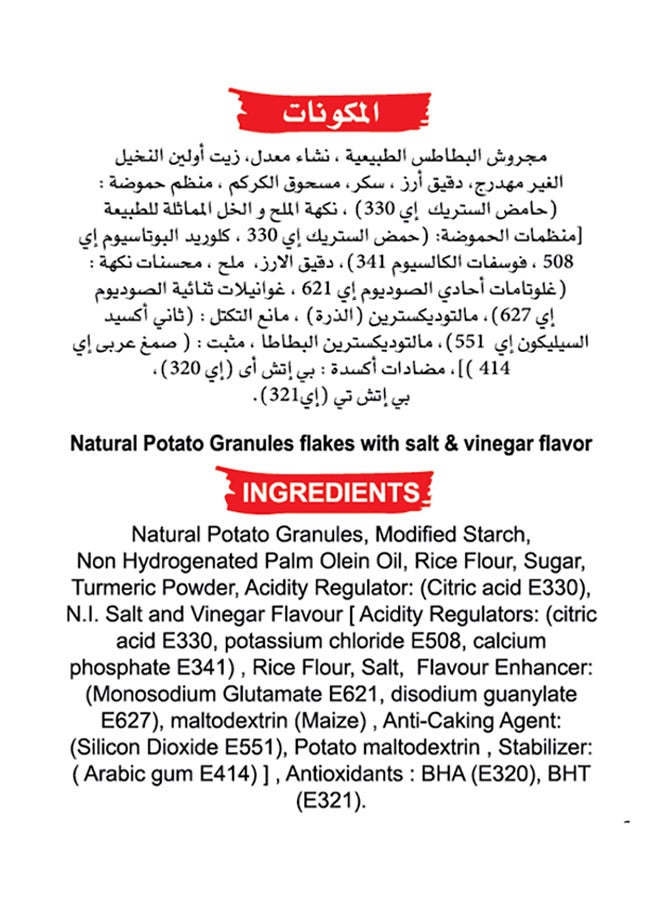 المكونات

مجروش البطاطس الطبيعية ، نشاء معدل، زيت أولين النخيل الغير مهدرج، دقيق أرز ، سكر، مسحوق الكركم ، منظم حموضة : (حامض الستريك إي 330) ، نكهة الملح و الخل المماثلة للطبيعة [منظمات الحموضة: (حمض الستريك إي 330 ، كلوريد البوتاسيوم إي 508 ، فوسفات الكالسيوم 341) ، دقيق الارز، ملح ، محسنات نكهة : (غلوتامات أحادي الصوديوم إي 621 ، غوانيلات ثنائية الصوديوم إي 627) ، مالتوديكسترين (الذرة) ، مانع التكتل : (ثاني أكسيد السيليكون إي 551) ، مالتوديكسترين البطاطا ، مثبت : ( صمغ عربى إي 414 )] ، مضادات أكسدة : بي إتش أى (إي 320) ، بي إتش تي (إي321).

Natural Potato Granules flakes with salt & vinegar flavor

INGREDIENTS

Natural Potato Granules, Modified Starch, Non Hydrogenated Palm Olein Oil, Rice Flour, Sugar, Turmeric Powder, Acidity Regulator: (Citric acid E330), N.I. Salt and Vinegar Flavour [ Acidity Regulators: (citric acid E330, potassium chloride E508, calcium phosphate E341) , Rice Flour, Salt, Flavour Enhancer: (Monosodium Glutamate E621, disodium guanylate E627), maltodextrin (Maize) , Anti-Caking Agent: (Silicon Dioxide E551), Potato maltodextrin , Stabilizer: ( Arabic gum E414) ] , Antioxidants : BHA (E320), BHT (E321).